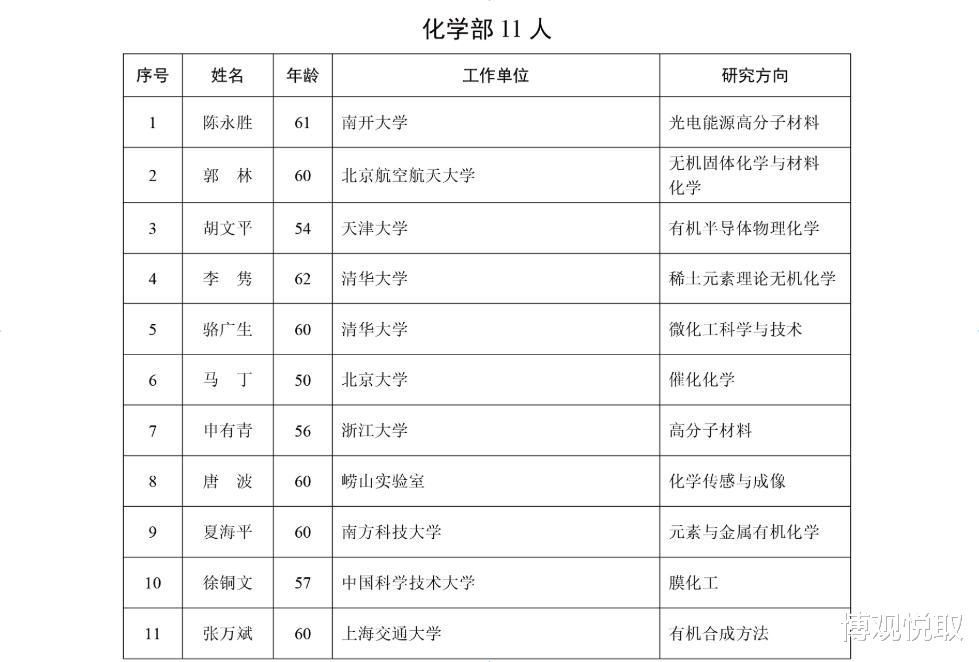 化学部 11 人

| 序号 | 姓名 | 年龄 | 工作单位 | 研究方向 |
|---|---|---|---|---|
| 1 | 陈永胜 | 61 | 南开大学 | 光电能源高分子材料 |
| 2 | 郭　林 | 60 | 北京航空航天大学 | 无机固体化学与材料化学 |
| 3 | 胡文平 | 54 | 天津大学 | 有机半导体物理化学 |
| 4 | 李　隽 | 62 | 清华大学 | 稀土元素理论无机化学 |
| 5 | 骆广生 | 60 | 清华大学 | 微化工科学与技术 |
| 6 | 马　丁 | 50 | 北京大学 | 催化化学 |
| 7 | 申有青 | 56 | 浙江大学 | 高分子材料 |
| 8 | 唐　波 | 60 | 崂山实验室 | 化学传感与成像 |
| 9 | 夏海平 | 60 | 南方科技大学 | 元素与金属有机化学 |
| 10 | 徐铜文 | 57 | 中国科学技术大学 | 膜化工 |
| 11 | 张万斌 | 60 | 上海交通大学 | 有机合成方法 |

博观悦取